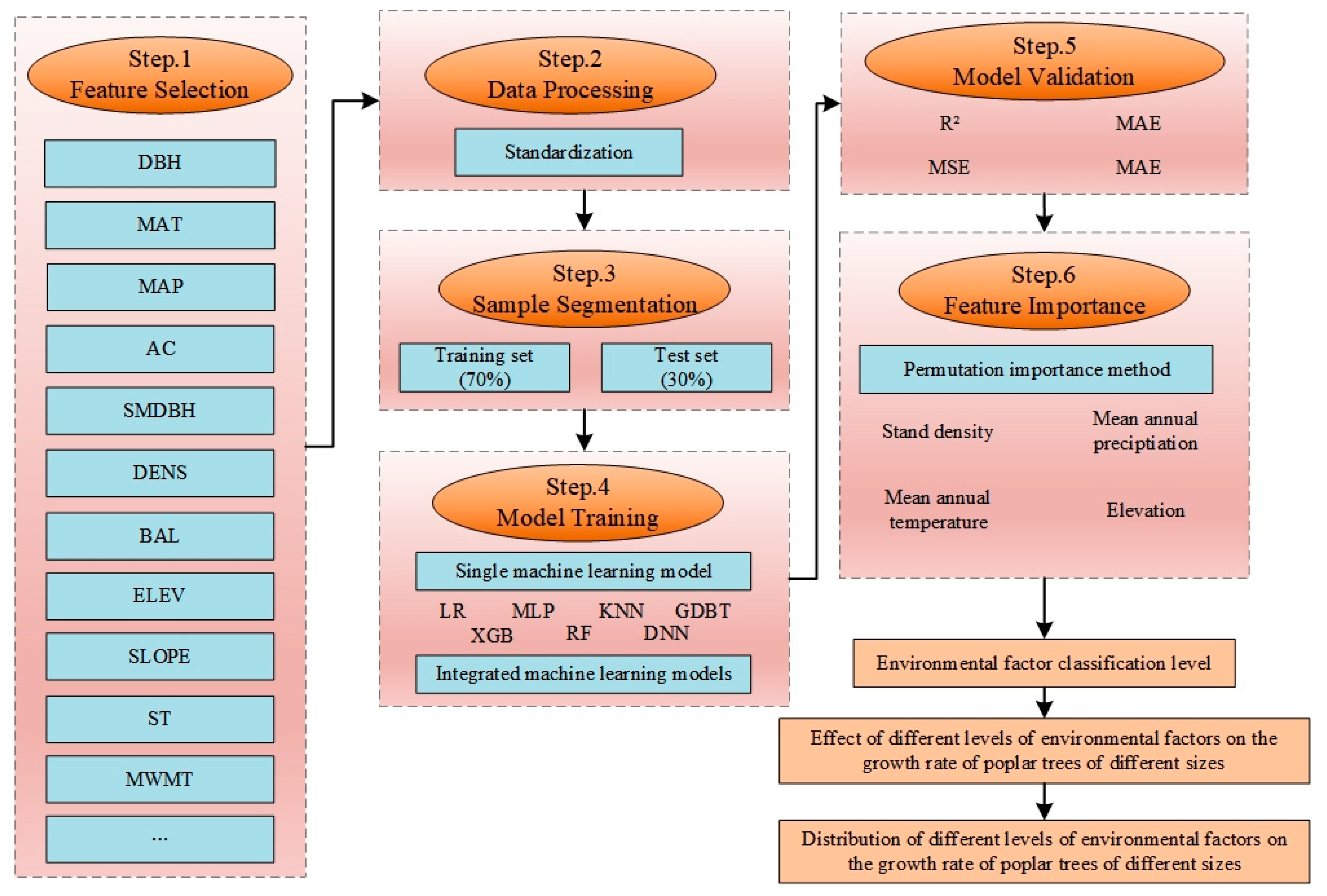 Step.1
Feature Selection

DBH

MAT

MAP

AC

SMDBH

DENS

BAL

ELEV

SLOPE

ST

MWMT

...

Step.2
Data Processing

Standardization

Step.3
Sample Segmentation

Training set (70%)

Test set (30%)

Step.4
Model Training

Single machine learning model

LR MLP KNN GDBT XGB RF DNN

Integrated machine learning models

Step.5
Model Validation

$R^2$ MAE

MSE MAE

Step.6
Feature Importance

Permutation importance method

Stand density

Mean annual precipitation

Mean annual temperature

Elevation

Environmental factor classification level

Effect of different levels of environmental factors on the growth rate of poplar trees of different sizes

Distribution of different levels of environmental factors on the growth rate of poplar trees of different sizes